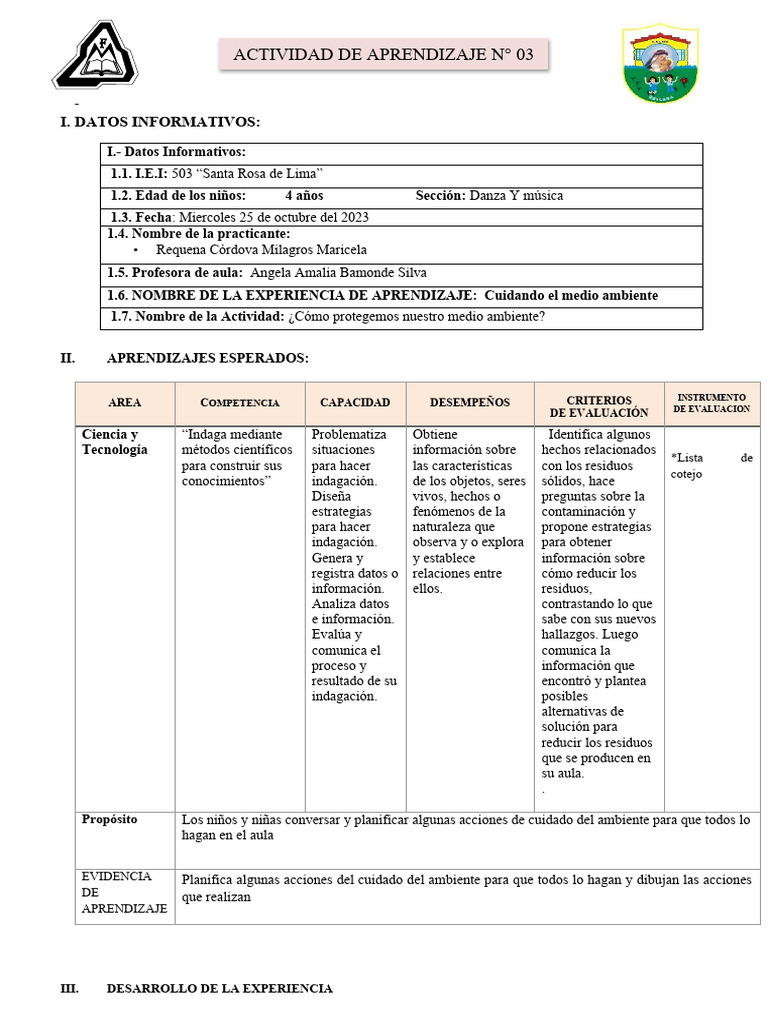 ACTIVIDAD DE APRENDIZAJE N° 03

-

I. DATOS INFORMATIVOS:

I.- Datos Informativos:

1.1. I.E.I: 503 "Santa Rosa de Lima"

1.2. Edad de los niños: 4 años Sección: Danza Y música

1.3. Fecha: Miercoles 25 de octubre del 2023

1.4. Nombre de la practicante:
• Requena Córdova Milagros Maricela

1.5. Profesora de aula: Angela Amalia Bamonde Silva

1.6. NOMBRE DE LA EXPERIENCIA DE APRENDIZAJE: Cuidando el medio ambiente

1.7. Nombre de la Actividad: ¿Cómo protegemos nuestro medio ambiente?

II. APRENDIZAJES ESPERADOS:

| AREA | COMPETENCIA | CAPACIDAD | DESEMPEÑOS | CRITERIOS DE EVALUACIÓN | INSTRUMENTO DE EVALUACION |
|---|---|---|---|---|---|
| Ciencia y Tecnología | "Indaga mediante métodos científicos para construir sus conocimientos" | Problematiza situaciones para hacer indagación. Diseña estrategias para hacer indagación. Genera y registra datos o información. Analiza datos e información. Evalúa y comunica el proceso y resultado de su indagación. | Obtiene información sobre las características de los objetos, seres vivos, hechos o fenómenos de la naturaleza que observa y o explora y establece relaciones entre ellos. | Identifica algunos hechos relacionados con los residuos sólidos, hace preguntas sobre la contaminación y propone estrategias para obtener información sobre cómo reducir los residuos, contrastando lo que sabe con sus nuevos hallazgos. Luego comunica la información que encontró y plantea posibles alternativas de solución para reducir los residuos que se producen en su aula. . | *Lista de cotejo |
| Propósito | Los niños y niñas conversar y planificar algunas acciones de cuidado del ambiente para que todos lo hagan en el aula | | | | |
| EVIDENCIA DE APRENDIZAJE | Planifica algunas acciones del cuidado del ambiente para que todos lo hagan y dibujan las acciones que realizan | | | | |

III. DESARROLLO DE LA EXPERIENCIA